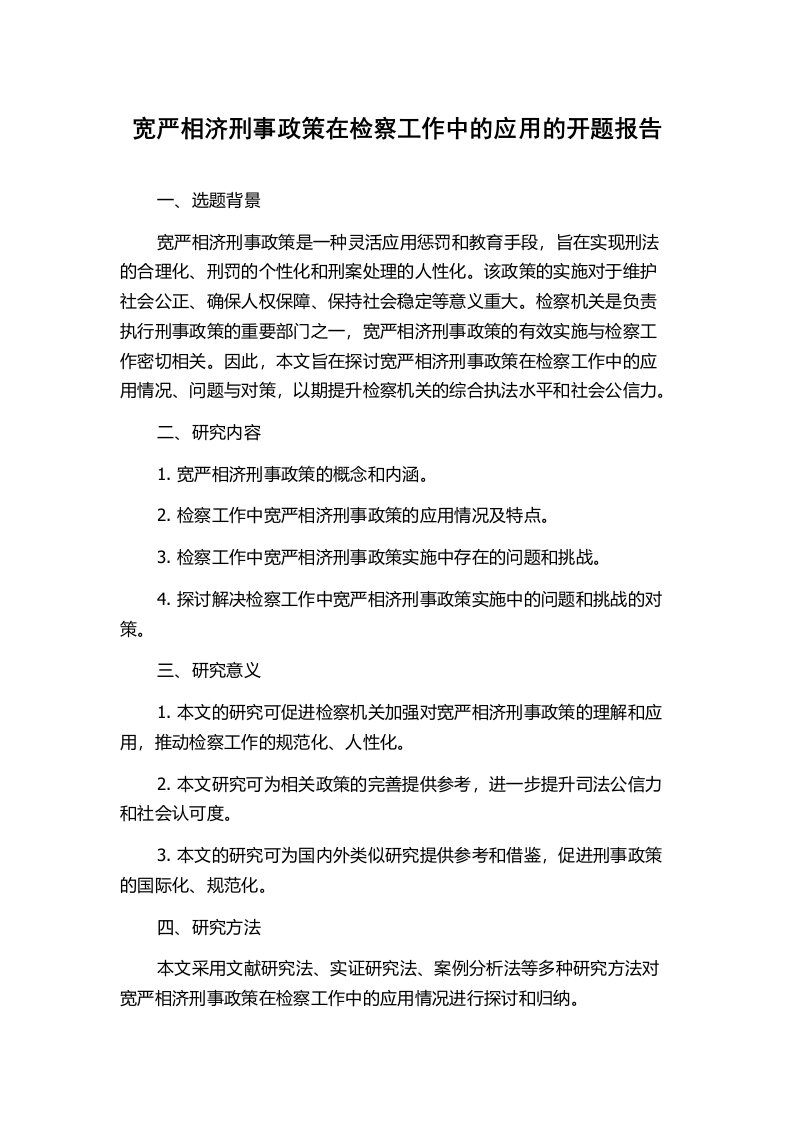 宽严相济刑事政策在检察工作中的应用的开题报告

一、选题背景

宽严相济刑事政策是一种灵活应用惩罚和教育手段，旨在实现刑法的合理化、刑罚的个性化和刑案处理的人性化。该政策的实施对于维护社会公正、确保人权保障、保持社会稳定等意义重大。检察机关是负责执行刑事政策的重要部门之一，宽严相济刑事政策的有效实施与检察工作密切相关。因此，本文旨在探讨宽严相济刑事政策在检察工作中的应用情况、问题与对策，以期提升检察机关的综合执法水平和社会公信力。

二、研究内容

1. 宽严相济刑事政策的概念和内涵。

2. 检察工作中宽严相济刑事政策的应用情况及特点。

3. 检察工作中宽严相济刑事政策实施中存在的问题和挑战。

4. 探讨解决检察工作中宽严相济刑事政策实施中的问题和挑战的对策。

三、研究意义

1. 本文的研究可促进检察机关加强对宽严相济刑事政策的理解和应用，推动检察工作的规范化、人性化。

2. 本文研究可为相关政策的完善提供参考，进一步提升司法公信力和社会认可度。

3. 本文的研究可为国内外类似研究提供参考和借鉴，促进刑事政策的国际化、规范化。

四、研究方法

本文采用文献研究法、实证研究法、案例分析法等多种研究方法对宽严相济刑事政策在检察工作中的应用情况进行探讨和归纳。